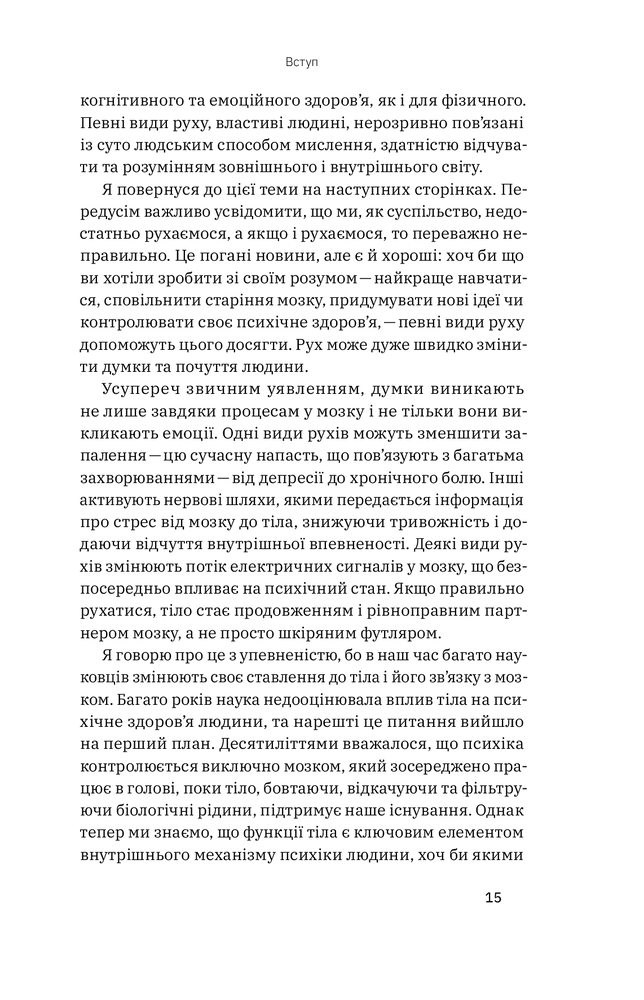 Вступ

когнітивного та емоційного здоров'я, як і для фізичного. Певні види руху, властиві людині, нерозривно пов'язані із суто людським способом мислення, здатністю відчувати та розумінням зовнішнього і внутрішнього світу.

Я повернуся до цієї теми на наступних сторінках. Передусім важливо усвідомити, що ми, як суспільство, недостатньо рухаємося, а якщо і рухаємося, то переважно неправильно. Це погані новини, але є й хороші: хоч би що ви хотіли зробити зі своїм розумом — найкраще навчатися, сповільнити старіння мозку, придумувати нові ідеї чи контролювати своє психічне здоров'я, — певні види руху допоможуть цього досягти. Рух може дуже швидко змінити думки та почуття людини.

Усупереч звичним уявленням, думки виникають не лише завдяки процесам у мозку і не тільки вони викликають емоції. Одні види рухів можуть зменшити запалення — цю сучасну напасть, що пов'язують з багатьма захворюваннями — від депресії до хронічного болю. Інші активують нервові шляхи, якими передається інформація про стрес від мозку до тіла, знижуючи тривожність і додаючи відчуття внутрішньої впевненості. Деякі види рухів змінюють потік електричних сигналів у мозку, що безпосередньо впливає на психічний стан. Якщо правильно рухатися, тіло стає продовженням і рівноправним партнером мозку, а не просто шкіряним футляром.

Я говорю про це з упевненістю, бо в наш час багато науковців змінюють своє ставлення до тіла і його зв'язку з мозком. Багато років наука недооцінювала вплив тіла на психічне здоров'я людини, та нарешті це питання вийшло на перший план. Десятиліттями вважалося, що психіка контролюється виключно мозком, який зосереджено працює в голові, поки тіло, бовтаючи, відкачуючи та фільтруючи біологічні рідини, підтримує наше існування. Однак тепер ми знаємо, що функції тіла є ключовим елементом внутрішнього механізму психіки людини, хоч би якими

15